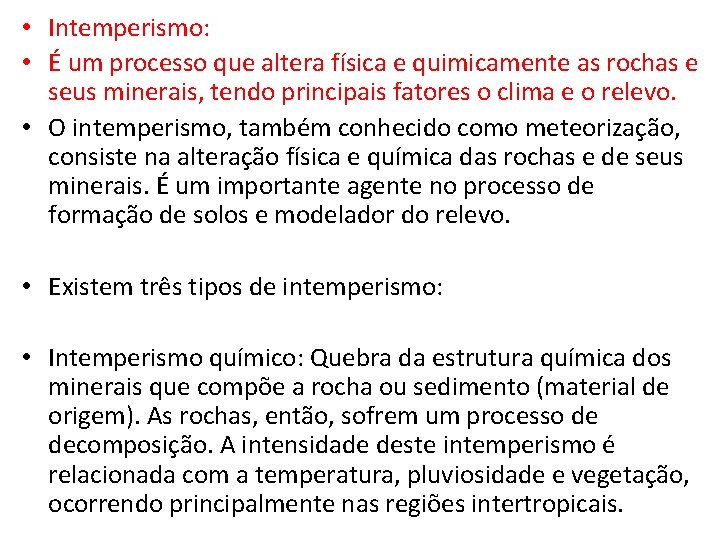 • Intemperismo:
• É um processo que altera física e quimicamente as rochas e seus minerais, tendo principais fatores o clima e o relevo.
• O intemperismo, também conhecido como meteorização, consiste na alteração física e química das rochas e de seus minerais. É um importante agente no processo de formação de solos e modelador do relevo.

• Existem três tipos de intemperismo:

• Intemperismo químico: Quebra da estrutura química dos minerais que compõe a rocha ou sedimento (material de origem). As rochas, então, sofrem um processo de decomposição. A intensidade deste intemperismo é relacionada com a temperatura, pluviosidade e vegetação, ocorrendo principalmente nas regiões intertropicais.